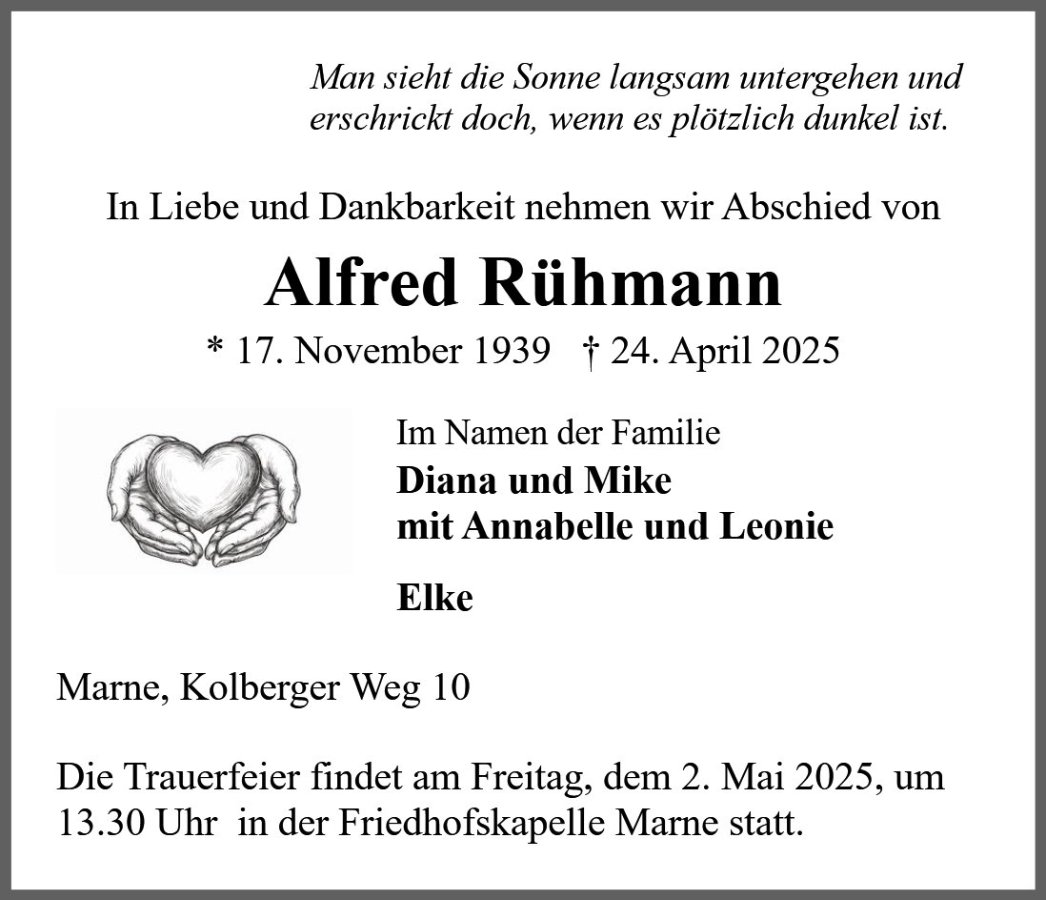 Man sieht die Sonne langsam untergehen und
erschrickt doch, wenn es plötzlich dunkel ist.

In Liebe und Dankbarkeit nehmen wir Abschied von

Alfred Rühmann

* 17. November 1939 † 24. April 2025

Im Namen der Familie
Diana und Mike
mit Annabelle und Leonie

Elke

Marne, Kolberger Weg 10

Die Trauerfeier findet am Freitag, dem 2. Mai 2025, um 13.30 Uhr in der Friedhofskapelle Marne statt.